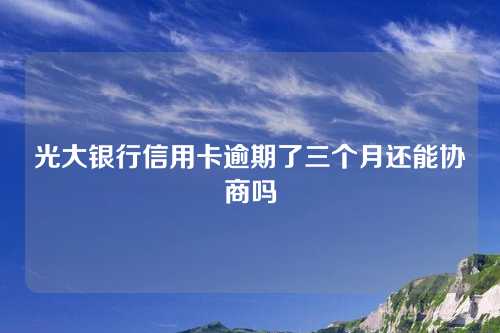 光大银行信用卡逾期了三个月还能协商吗